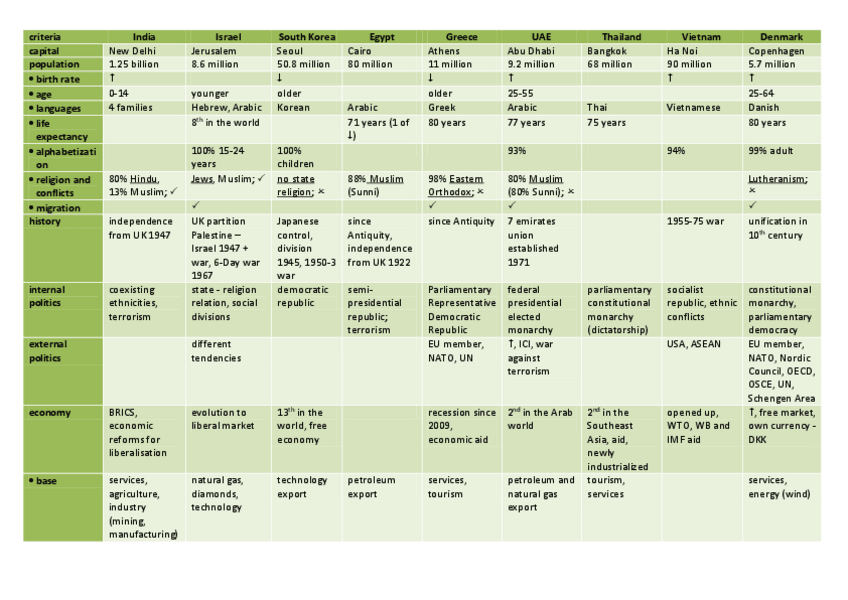 | criteria | India | Israel | South Korea | Egypt | Greece | UAE | Thailand | Vietnam | Denmark |
|---|---|---|---|---|---|---|---|---|---|
| capital | New Delhi | Jerusalem | Seoul | Cairo | Athens | Abu Dhabi | Bangkok | Ha Noi | Copenhagen |
| population | 1.25 billion | 8.6 million | 50.8 million | 80 million | 11 million | 9.2 million | 68 million | 90 million | 5.7 million |
| • birth rate | ↑ | | ↓ | | ↓ | ↑ | | ↑ | ↑ |
| • age | 0-14 | younger | older | | older | 25-55 | | | 25-64 |
| • languages | 4 families | Hebrew, Arabic | Korean | Arabic | Greek | Arabic | Thai | Vietnamese | Danish |
| • life expectancy | | $8^{th}$ in the world | | 71 years (1 of ↓) | 80 years | 77 years | 75 years | | 80 years |
| • alphabetization | | 100% 15-24 years | 100% children | | | 93% | | 94% | 99% adult |
| • religion and conflicts | 80% Hindu, 13% Muslim; ✓ | Jews, Muslim; ✓ | no state religion; × | 88% Muslim (Sunni) | 98% Eastern Orthodox; × | 80% Muslim (80% Sunni); × | | | Lutheranism; × |
| • migration | | ✓ | | | ✓ | ✓ | | | ✓ |
| history | independence from UK 1947 | UK partition Palestine – Israel 1947 + war, 6-Day war 1967 | Japanese control, division 1945, 1950-3 war | since Antiquity, independence from UK 1922 | since Antiquity | 7 emirates union established 1971 | | 1955-75 war | unification in $10^{th}$ century |
| internal politics | coexisting ethnicities, terrorism | state - religion relation, social divisions | democratic republic | semi-presidential republic; terrorism | Parliamentary Representative Democratic Republic | federal presidential elected monarchy | parliamentary constitutional monarchy (dictatorship) | socialist republic, ethnic conflicts | constitutional monarchy, parliamentary democracy |
| external politics | | different tendencies | | | EU member, NATO, UN | ↑, ICI, war against terrorism | | USA, ASEAN | EU member, NATO, Nordic Council, OECD, OSCE, UN, Schengen Area |
| economy | BRICS, economic reforms for liberalisation | evolution to liberal market | $13^{th}$ in the world, free economy | | recession since 2009, economic aid | $2^{nd}$ in the Arab world | $2^{nd}$ in the Southeast Asia, aid, newly industrialized | opened up, WTO, WB and IMF aid | ↑, free market, own currency - DKK |
| • base | services, agriculture, industry (mining, manufacturing) | natural gas, diamonds, technology | technology export | petroleum export | services, tourism | petroleum and natural gas export | tourism, services | | services, energy (wind) |